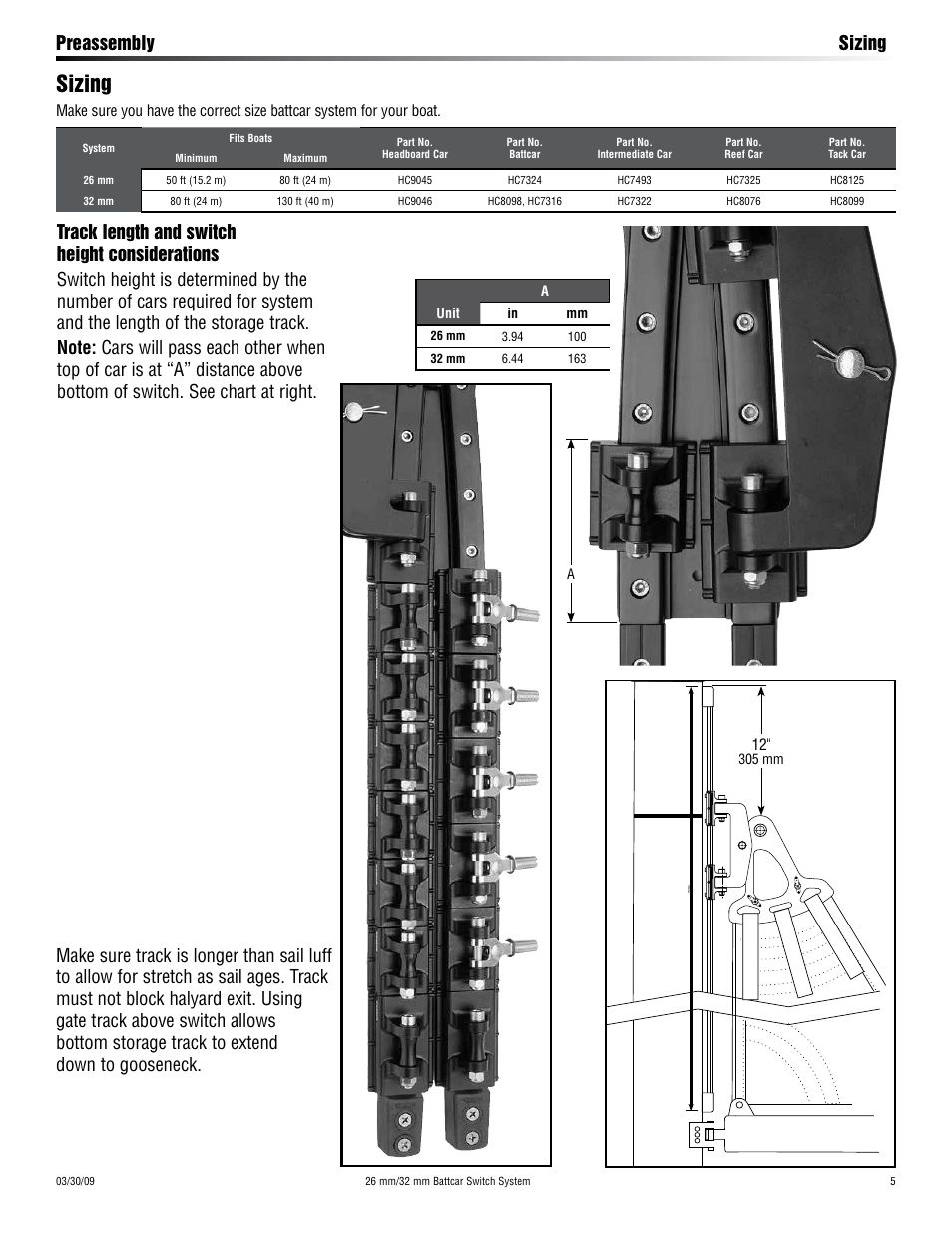 Preassembly Sizing

Sizing

Make sure you have the correct size battcar system for your boat.

| System | Fits Boats Minimum | Fits Boats Maximum | Part No. Headboard Car | Part No. Battcar | Part No. Intermediate Car | Part No. Reef Car | Part No. Tack Car |
|---|---|---|---|---|---|---|---|
| 26 mm | 50 ft (15.2 m) | 80 ft (24 m) | HC9045 | HC7324 | HC7493 | HC7325 | HC8125 |
| 32 mm | 80 ft (24 m) | 130 ft (40 m) | HC9046 | HC8098, HC7316 | HC7322 | HC8076 | HC8099 |

Track length and switch height considerations

Switch height is determined by the number of cars required for system and the length of the storage track.

Note: Cars will pass each other when top of car is at “A” distance above bottom of switch. See chart at right.

| Unit | A in | A mm |
|---|---|---|
| 26 mm | 3.94 | 100 |
| 32 mm | 6.44 | 163 |

A

12"
305 mm

Make sure track is longer than sail luff to allow for stretch as sail ages. Track must not block halyard exit. Using gate track above switch allows bottom storage track to extend down to gooseneck.

03/30/09 26 mm/32 mm Battcar Switch System 5